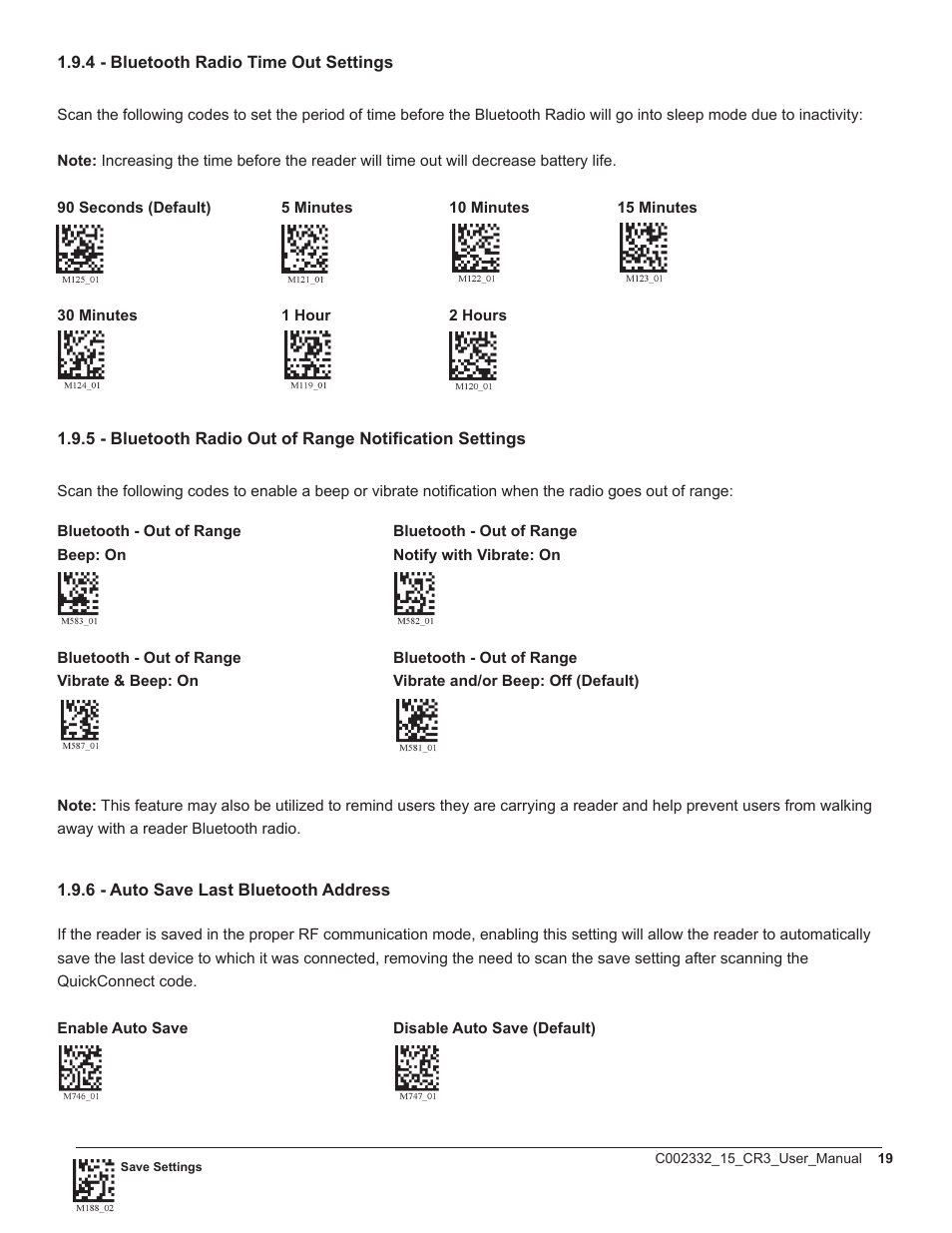 1.9.4 - Bluetooth Radio Time Out Settings

Scan the following codes to set the period of time before the Bluetooth Radio will go into sleep mode due to inactivity:

Note: Increasing the time before the reader will time out will decrease battery life.

90 Seconds (Default)
M125_01

5 Minutes
M121_01

10 Minutes
M122_01

15 Minutes
M123_01

30 Minutes
M124_01

1 Hour
M119_01

2 Hours
M120_01

1.9.5 - Bluetooth Radio Out of Range Notification Settings

Scan the following codes to enable a beep or vibrate notification when the radio goes out of range:

Bluetooth - Out of Range Beep: On
M583_01

Bluetooth - Out of Range Notify with Vibrate: On
M582_01

Bluetooth - Out of Range Vibrate & Beep: On
M587_01

Bluetooth - Out of Range Vibrate and/or Beep: Off (Default)
M581_01

Note: This feature may also be utilized to remind users they are carrying a reader and help prevent users from walking away with a reader Bluetooth radio.

1.9.6 - Auto Save Last Bluetooth Address

If the reader is saved in the proper RF communication mode, enabling this setting will allow the reader to automatically save the last device to which it was connected, removing the need to scan the save setting after scanning the QuickConnect code.

Enable Auto Save
M746_01

Disable Auto Save (Default)
M747_01

Save Settings
M188_02

C002332_15_CR3_User_Manual 19